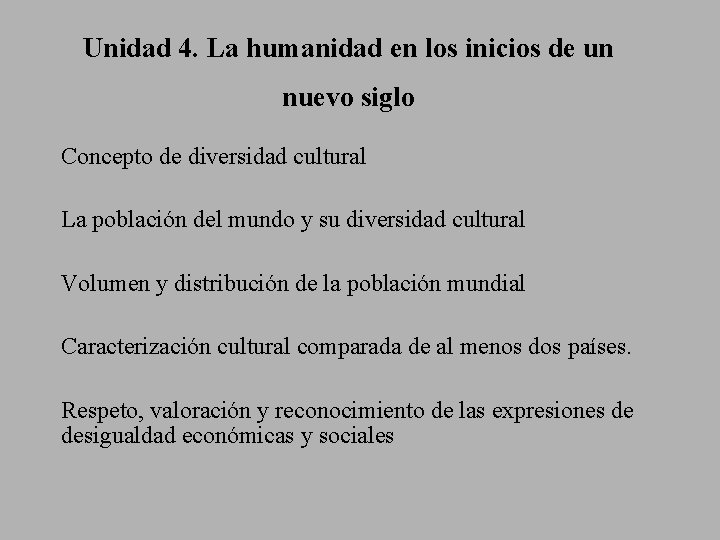 Unidad 4. La humanidad en los inicios de un nuevo siglo

Concepto de diversidad cultural

La población del mundo y su diversidad cultural

Volumen y distribución de la población mundial

Caracterización cultural comparada de al menos dos países.

Respeto, valoración y reconocimiento de las expresiones de desigualdad económicas y sociales